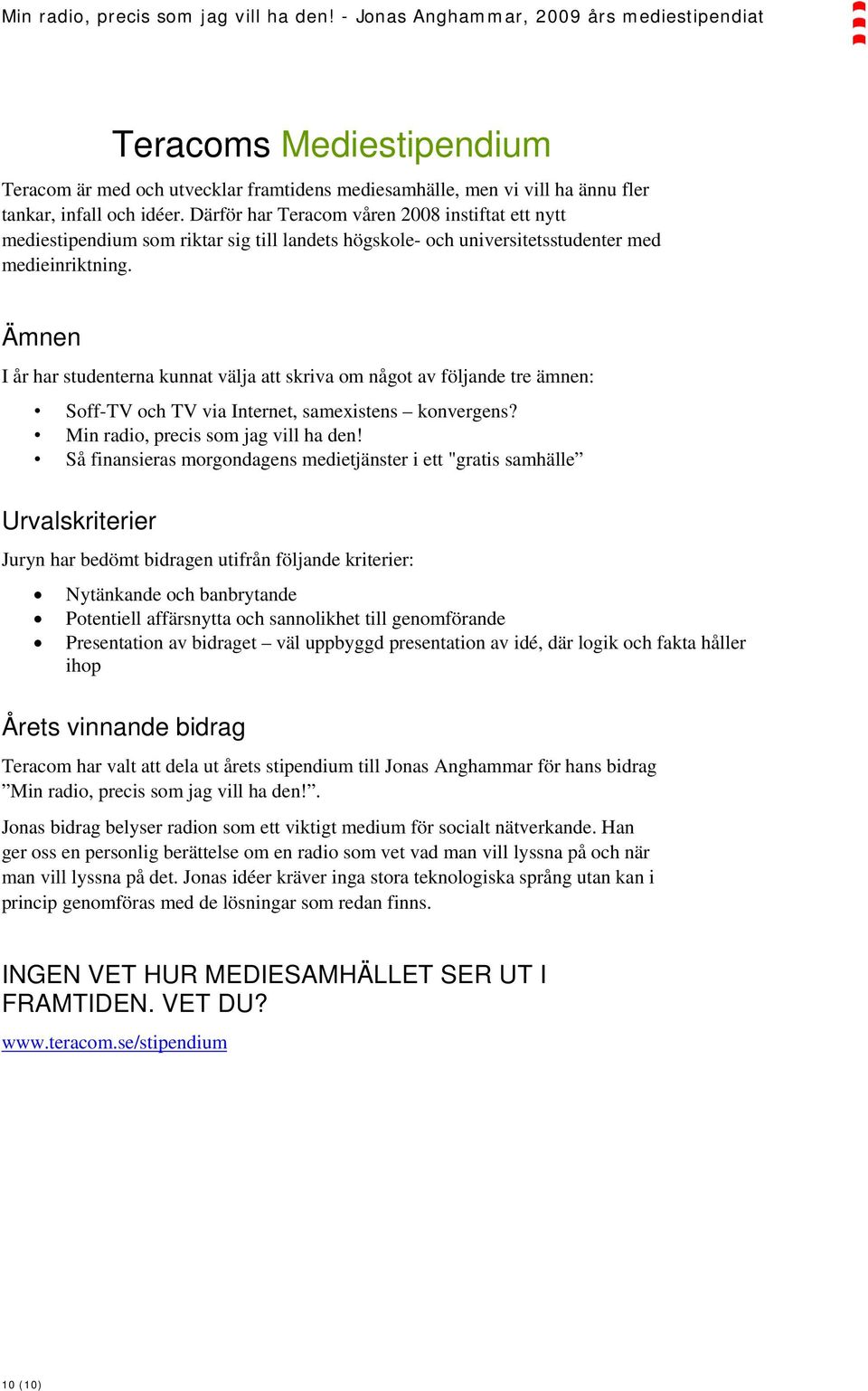 Min radio, precis som jag vill ha den! - Jonas Anghammar, 2009 års mediestipendiat

Teracoms Mediestipendium

Teracom är med och utvecklar framtidens mediesamhälle, men vi vill ha ännu fler tankar, infall och idéer. Därför har Teracom våren 2008 instiftat ett nytt mediestipendium som riktar sig till landets högskole- och universitetsstudenter med medieinriktning.

Ämnen

I år har studenterna kunnat välja att skriva om något av följande tre ämnen:

• Soff-TV och TV via Internet, samexistens – konvergens?
• Min radio, precis som jag vill ha den!
• Så finansieras morgondagens medietjänster i ett "gratis samhälle”

Urvalskriterier

Juryn har bedömt bidragen utifrån följande kriterier:

• Nytänkande och banbrytande
• Potentiell affärsnytta och sannolikhet till genomförande
• Presentation av bidraget – väl uppbyggd presentation av idé, där logik och fakta håller ihop

Årets vinnande bidrag

Teracom har valt att dela ut årets stipendium till Jonas Anghammar för hans bidrag ”Min radio, precis som jag vill ha den!”.

Jonas bidrag belyser radion som ett viktigt medium för socialt nätverkande. Han ger oss en personlig berättelse om en radio som vet vad man vill lyssna på och när man vill lyssna på det. Jonas idéer kräver inga stora teknologiska språng utan kan i princip genomföras med de lösningar som redan finns.

INGEN VET HUR MEDIESAMHÄLLET SER UT I FRAMTIDEN. VET DU?

www.teracom.se/stipendium

10 (10)